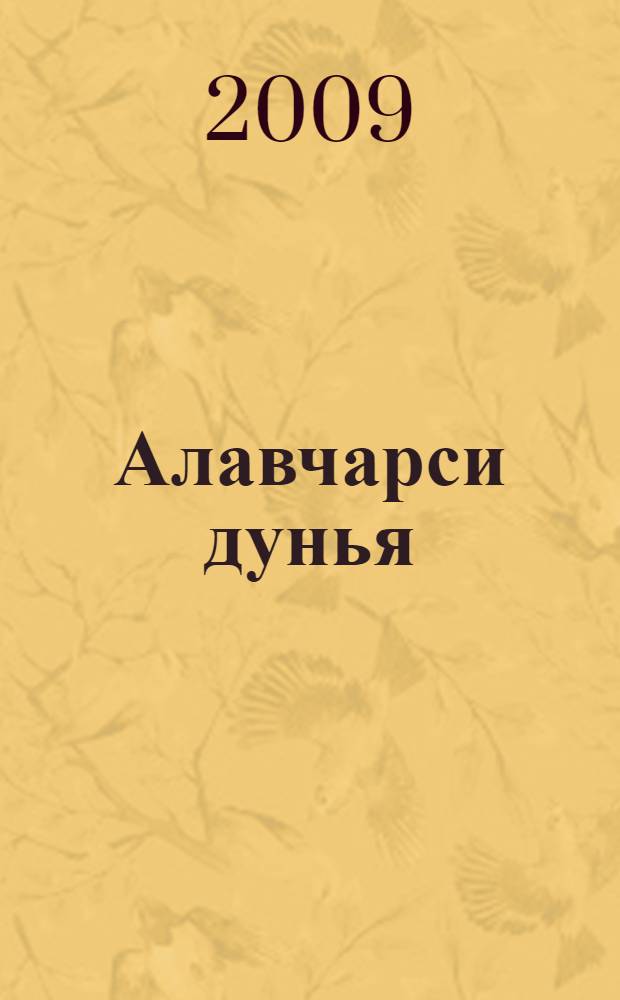 2009

Алавчарси дунья